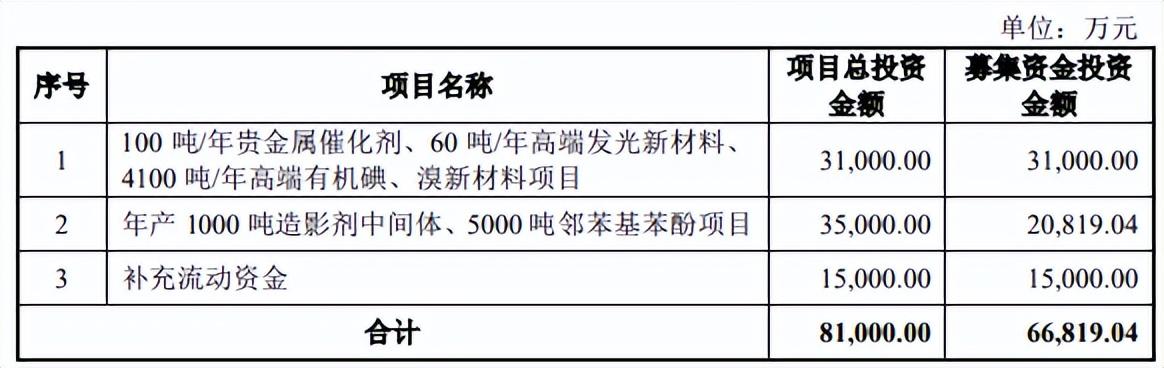 单位：万元

| 序号 | 项目名称 | 项目总投资金额 | 募集资金投资金额 |
|---|---|---|---|
| 1 | 100 吨/年贵金属催化剂、60 吨/年高端发光新材料、4100 吨/年高端有机碘、溴新材料项目 | 31,000.00 | 31,000.00 |
| 2 | 年产 1000 吨造影剂中间体、5000 吨邻苯基苯酚项目 | 35,000.00 | 20,819.04 |
| 3 | 补充流动资金 | 15,000.00 | 15,000.00 |
| 合计 | | 81,000.00 | 66,819.04 |